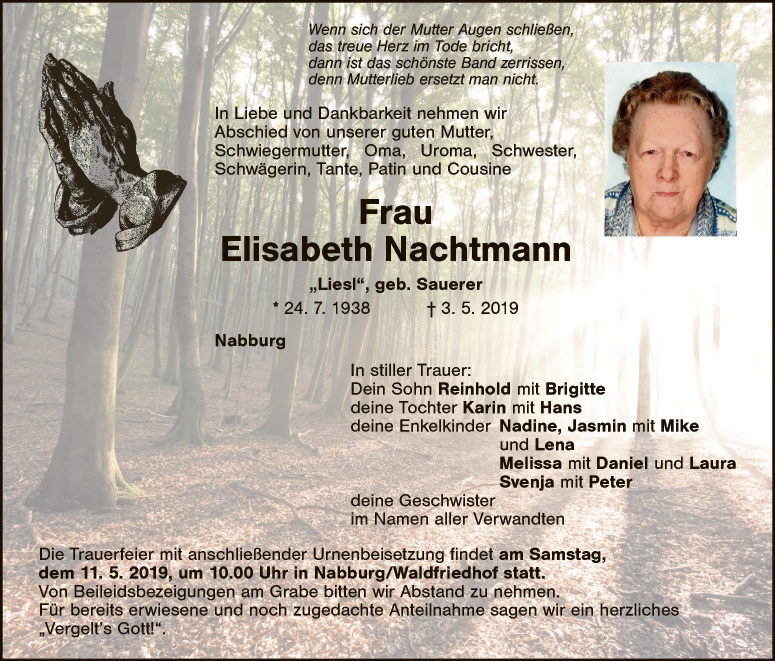 Wenn sich der Mutter Augen schließen,
das treue Herz im Tode bricht,
dann ist das schönste Band zerrissen,
denn Mutterlieb ersetzt man nicht.

In Liebe und Dankbarkeit nehmen wir Abschied von unserer guten Mutter, Schwiegermutter, Oma, Uroma, Schwester, Schwägerin, Tante, Patin und Cousine

Frau
Elisabeth Nachtmann

„Liesl“, geb. Sauerer

* 24. 7. 1938 † 3. 5. 2019

Nabburg

In stiller Trauer:
Dein Sohn Reinhold mit Brigitte
deine Tochter Karin mit Hans
deine Enkelkinder Nadine, Jasmin mit Mike
und Lena
Melissa mit Daniel und Laura
Svenja mit Peter
deine Geschwister
im Namen aller Verwandten

Die Trauerfeier mit anschließender Urnenbeisetzung findet am Samstag, dem 11. 5. 2019, um 10.00 Uhr in Nabburg/Waldfriedhof statt.
Von Beileidsbezeigungen am Grabe bitten wir Abstand zu nehmen.
Für bereits erwiesene und noch zugedachte Anteilnahme sagen wir ein herzliches „Vergelt's Gott!“.